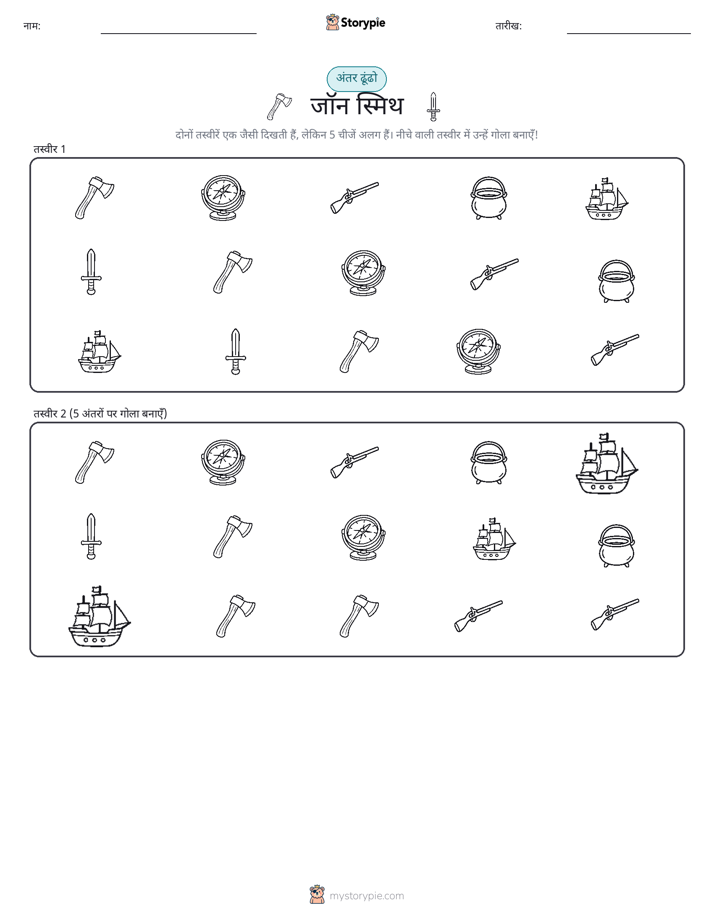 नाम:

Storypie

तारीख:

अंतर ढूंढो

जॉन स्मिथ

दोनों तस्वीरें एक जैसी दिखती हैं, लेकिन 5 चीजें अलग हैं। नीचे वाली तस्वीर में उन्हें गोला बनाएँ!

तस्वीर 1

तस्वीर 2 (5 अंतरों पर गोला बनाएँ)

mystorypie.com